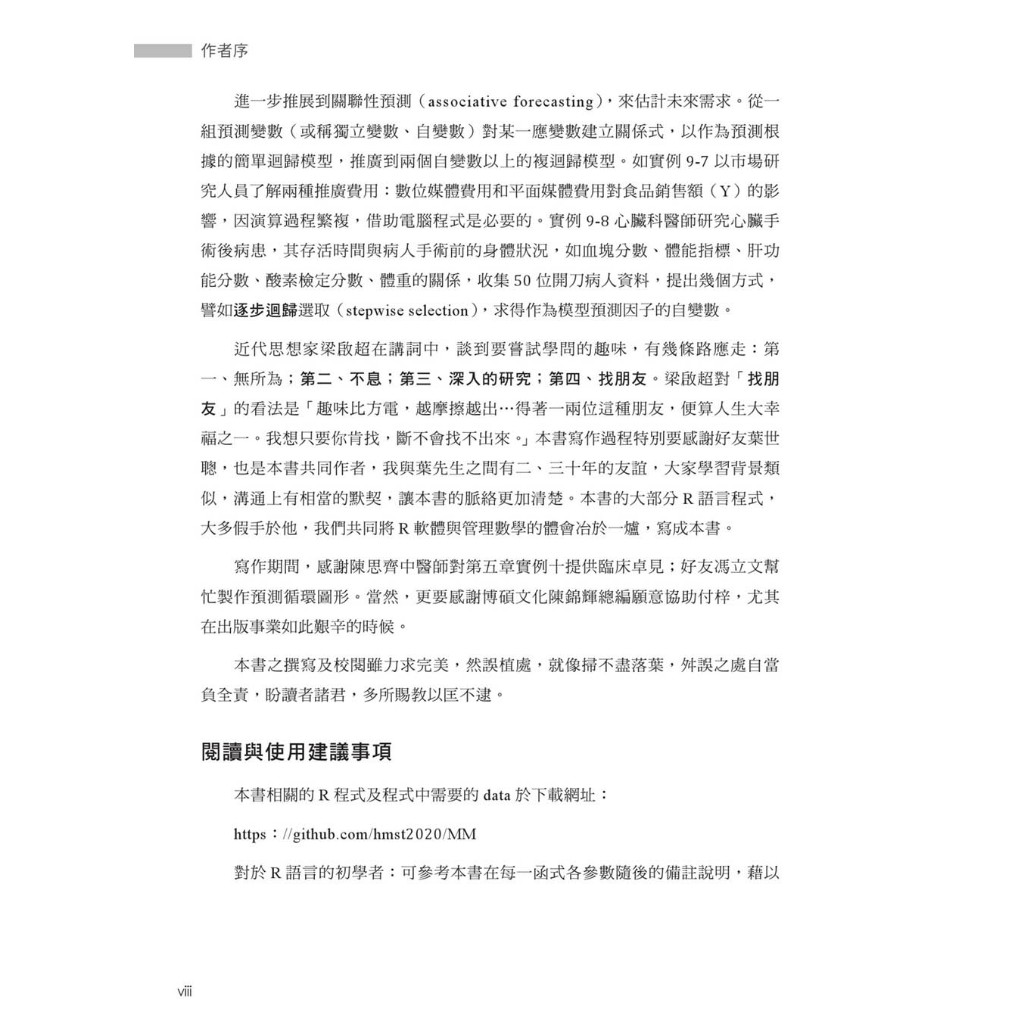 作者序

進一步推展到關聯性預測（associative forecasting），來估計未來需求。從一組預測變數（或稱獨立變數、自變數）對某一應變數建立關係式，以作為預測根據的簡單迴歸模型，推廣到兩個自變數以上的複迴歸模型。如實例 9-7 以市場研究人員了解兩種推廣費用：數位媒體費用和平面媒體費用對食品銷售額（Y）的影響，因演算過程繁複，借助電腦程式是必要的。實例 9-8 心臟科醫師研究心臟手術後病患，其存活時間與病人手術前的身體狀況，如血塊分數、體能指標、肝功能分數、酸素檢定分數、體重的關係，收集 50 位開刀病人資料，提出幾個方式，譬如逐步迴歸選取（stepwise selection），求得作為模型預測因子的自變數。

近代思想家梁啟超在講詞中，談到要嘗試學問的趣味，有幾條路應走：第一、無所為；第二、不息；第三、深入的研究；第四、找朋友。梁啟超對「找朋友」的看法是「趣味比方電，越摩擦越出…得著一兩位這種朋友，便算人生大幸福之一。我想只要你肯找，斷不會找不出來。」本書寫作過程特別要感謝好友葉世聰，也是本書共同作者，我與葉先生之間有二、三十年的友誼，大家學習背景類似，溝通上有相當的默契，讓本書的脈絡更加清楚。本書的大部分 R 語言程式，大多假手於他，我們共同將 R 軟體與管理數學的體會冶於一爐，寫成本書。

寫作期間，感謝陳思齊中醫師對第五章實例十提供臨床卓見；好友馮立文幫忙製作預測循環圖形。當然，更要感謝博碩文化陳錦輝總編願意協助付梓，尤其在出版事業如此艱辛的時候。

本書之撰寫及校閱雖力求完美，然誤植處，就像掃不盡落葉，舛誤之處自當負全責，盼讀者諸君，多所賜教以匡不逮。

閱讀與使用建議事項

本書相關的 R 程式及程式中需要的 data 於下載網址：

https：//github.com/hmst2020/MM

對於 R 語言的初學者：可參考本書在每一函式各參數隨後的備註說明，藉以

viii